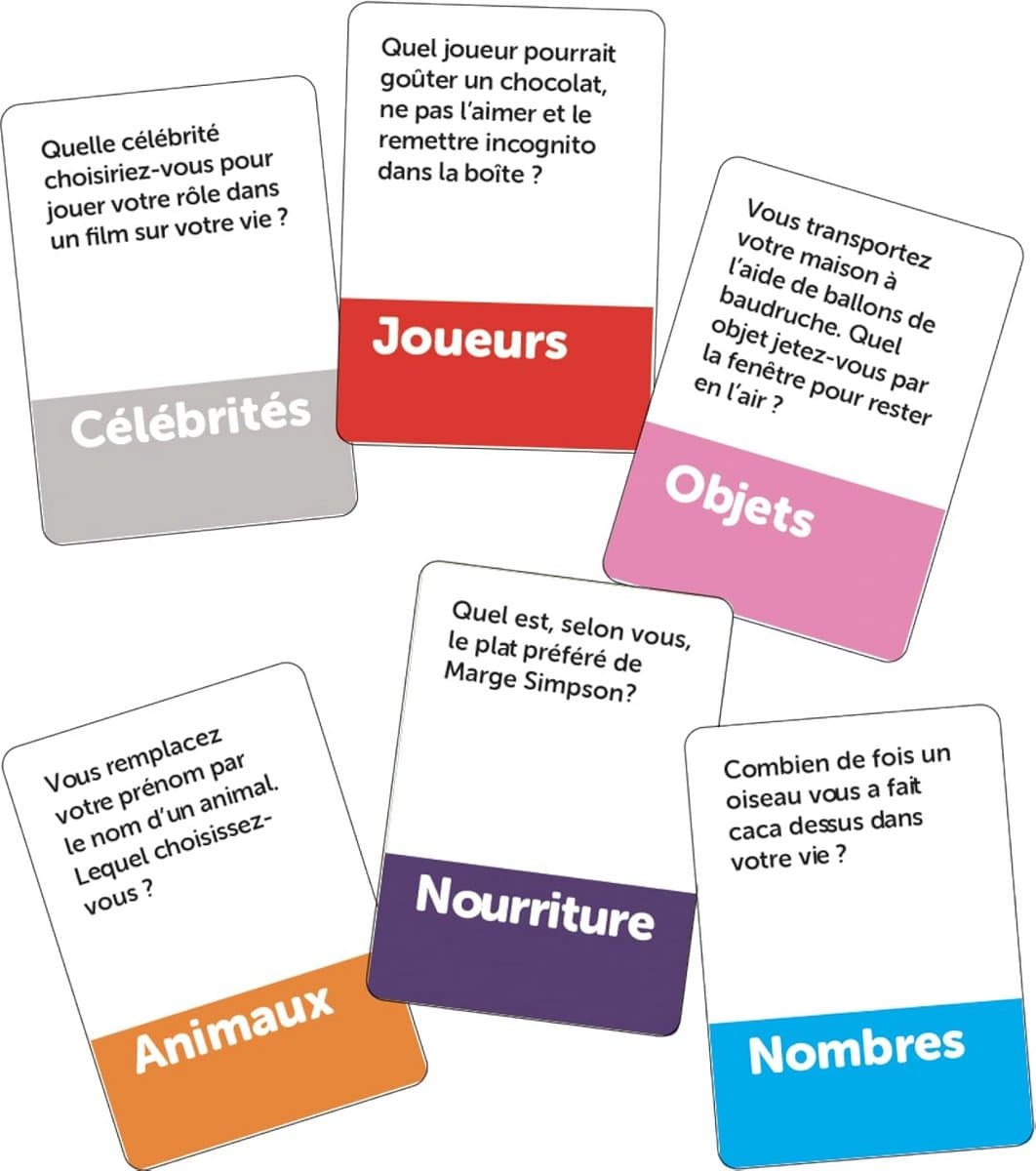 Quelle célébrité choisiriez-vous pour jouer votre rôle dans un film sur votre vie ?

Célébrités

Quel joueur pourrait goûter un chocolat, ne pas l'aimer et le remettre incognito dans la boîte ?

Joueurs

Vous transportez votre maison à l'aide de ballons de baudruche. Quel objet jetez-vous par la fenêtre pour rester en l'air ?

Objets

Vous remplacez votre prénom par le nom d'un animal. Lequel choisissez-vous ?

Animaux

Quel est, selon vous, le plat préféré de Marge Simpson?

Nourriture

Combien de fois un oiseau vous a fait caca dessus dans votre vie ?

Nombres